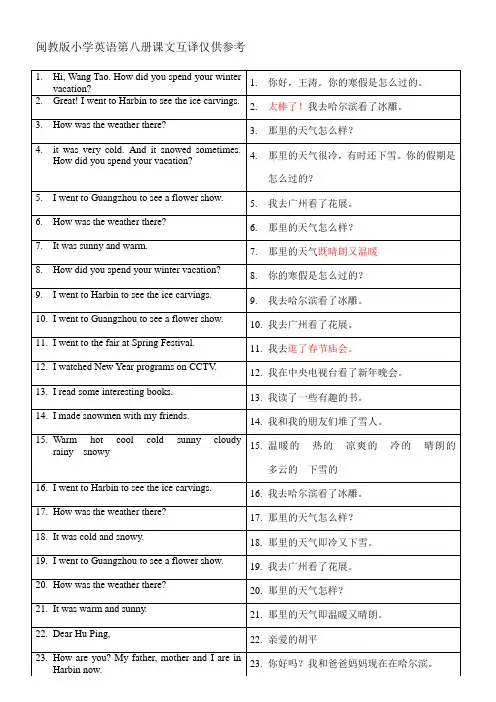 闽教版小学英语第八册课文互译仅供参考

| | |
|---|---|
| 1. Hi, Wang Tao. How did you spend your winter vacation? | 1. 你好，王涛。你的寒假是怎么过的。 |
| 2. Great! I went to Harbin to see the ice carvings. | 2. 太棒了！我去哈尔滨看了冰雕。 |
| 3. How was the weather there? | 3. 那里的天气怎么样？ |
| 4. it was very cold. And it snowed sometimes. How did you spend your vacation? | 4. 那里的天气很冷，有时还下雪。你的假期是怎么过的？ |
| 5. I went to Guangzhou to see a flower show. | 5. 我去广州看了花展。 |
| 6. How was the weather there? | 6. 那里的天气怎么样？ |
| 7. It was sunny and warm. | 7. 那里的天气既晴朗又温暖 |
| 8. How did you spend your winter vacation? | 8. 你的寒假是怎么过的？ |
| 9. I went to Harbin to see the ice carvings. | 9. 我去哈尔滨看了冰雕。 |
| 10. I went to Guangzhou to see a flower show. | 10. 我去广州看了花展。 |
| 11. I went to the fair at Spring Festival. | 11. 我去逛了春节庙会。 |
| 12. I watched New Year programs on CCTV. | 12. 我在中央电视台看了新年晚会。 |
| 13. I read some interesting books. | 13. 我读了一些有趣的书。 |
| 14. I made snowmen with my friends. | 14. 我和我的朋友们堆了雪人。 |
| 15. Warm hot cool cold sunny cloudy rainy snowy | 15. 温暖的 热的 凉爽的 冷的 晴朗的 多云的 下雪的 |
| 16. I went to Harbin to see the ice carvings. | 16. 我去哈尔滨看了冰雕。 |
| 17. How was the weather there? | 17. 那里的天气怎么样？ |
| 18. It was cold and snowy. | 18. 那里的天气即冷又下雪。 |
| 19. I went to Guangzhou to see a flower show. | 19. 我去广州看了花展。 |
| 20. How was the weather there? | 20. 那里的天气怎样？ |
| 21. It was warm and sunny. | 21. 那里的天气即温暖又晴朗。 |
| 22. Dear Hu Ping, | 22. 亲爱的胡平 |
| 23. How are you? My father, mother and I are in Harbin now. | 23. 你好吗？我和爸爸妈妈现在在哈尔滨。 |